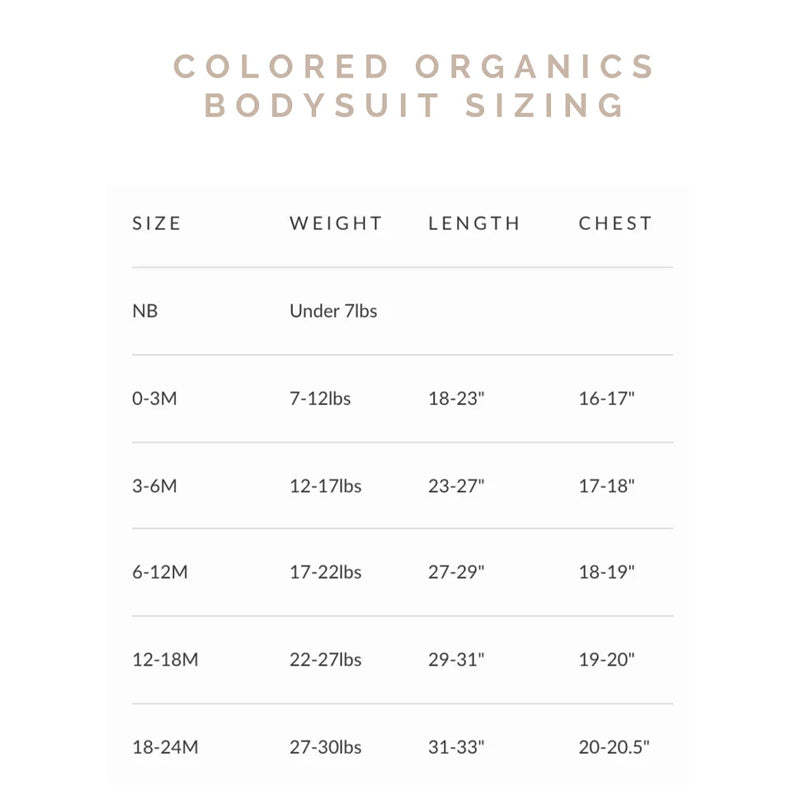 COLORED ORGANICS
BODYSUIT SIZING

| SIZE | WEIGHT | LENGTH | CHEST |
|---|---|---|---|
| NB | Under 7lbs | | |
| 0-3M | 7-12lbs | 18-23" | 16-17" |
| 3-6M | 12-17lbs | 23-27" | 17-18" |
| 6-12M | 17-22lbs | 27-29" | 18-19" |
| 12-18M | 22-27lbs | 29-31" | 19-20" |
| 18-24M | 27-30lbs | 31-33" | 20-20.5" |